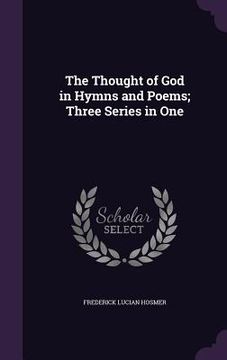 The Thought of God in Hymns and Poems; Three Series in One

Scholar SELECT

FREDERICK LUCIAN HOSMER